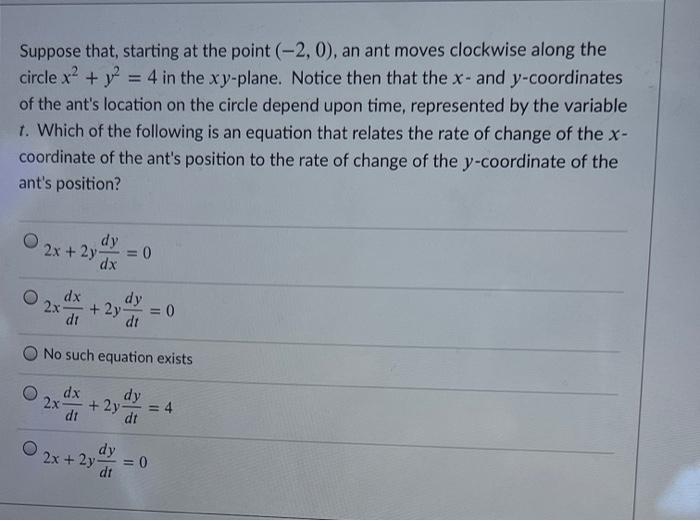 Suppose that, starting at the point $(-2, 0)$, an ant moves clockwise along the circle $x^2 + y^2 = 4$ in the $xy$-plane. Notice then that the $x$- and $y$-coordinates of the ant's location on the circle depend upon time, represented by the variable $t$. Which of the following is an equation that relates the rate of change of the $x$-coordinate of the ant's position to the rate of change of the $y$-coordinate of the ant's position?

$2x + 2y\frac{dy}{dx} = 0$

$2x\frac{dx}{dt} + 2y\frac{dy}{dt} = 0$

No such equation exists

$2x\frac{dx}{dt} + 2y\frac{dy}{dt} = 4$

$2x + 2y\frac{dy}{dt} = 0$